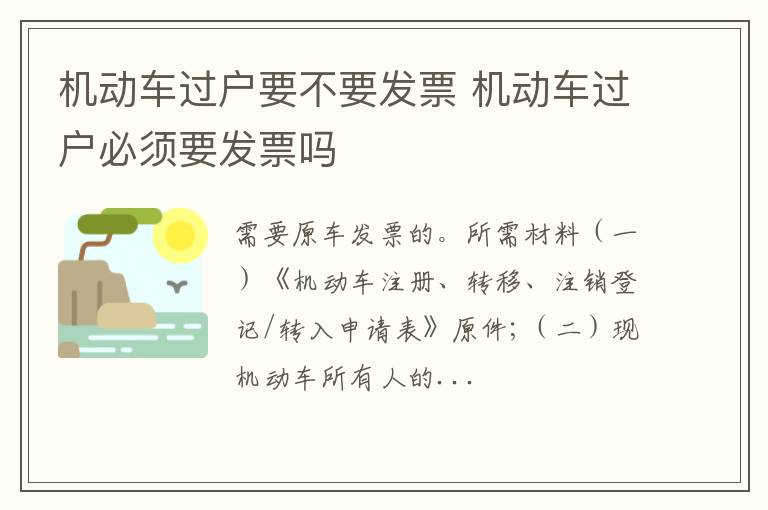 机动车过户要不要发票 机动车过户必须要发票吗

需要原车发票的。所需材料（一）《机动车注册、转移、注销登记/转入申请表》原件；（二）现机动车所有人的...